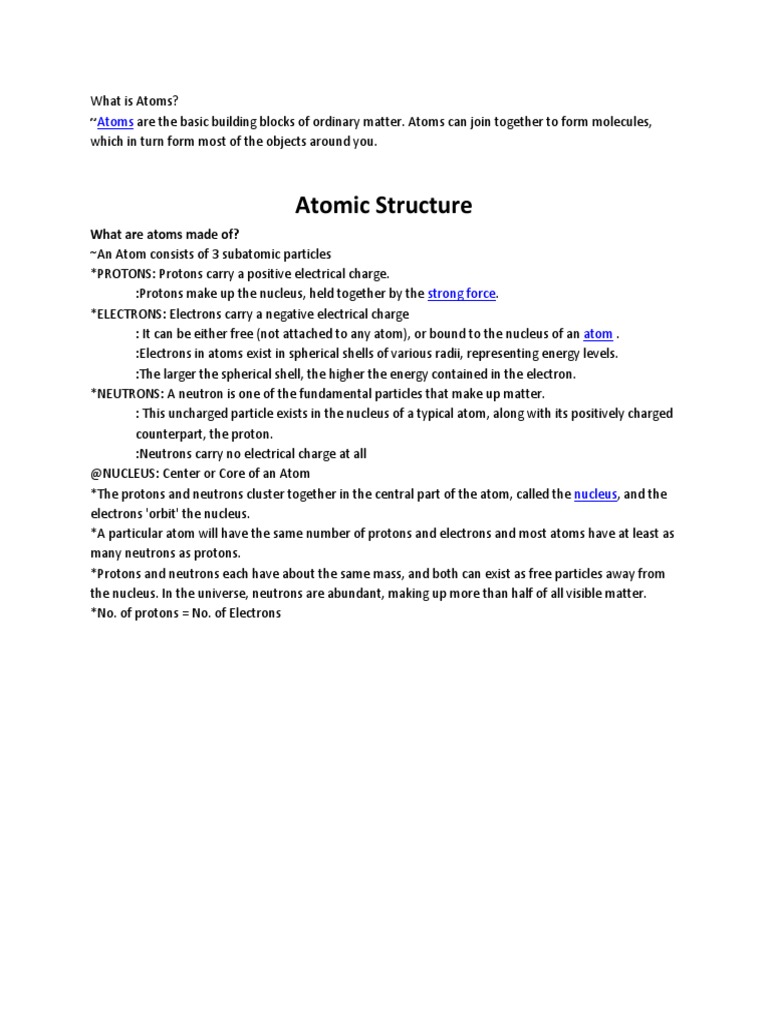 What is Atoms?
~Atoms are the basic building blocks of ordinary matter. Atoms can join together to form molecules, which in turn form most of the objects around you.

Atomic Structure

What are atoms made of?
~An Atom consists of 3 subatomic particles
*PROTONS: Protons carry a positive electrical charge.
:Protons make up the nucleus, held together by the strong force.
*ELECTRONS: Electrons carry a negative electrical charge
: It can be either free (not attached to any atom), or bound to the nucleus of an atom .
:Electrons in atoms exist in spherical shells of various radii, representing energy levels.
:The larger the spherical shell, the higher the energy contained in the electron.
*NEUTRONS: A neutron is one of the fundamental particles that make up matter.
: This uncharged particle exists in the nucleus of a typical atom, along with its positively charged counterpart, the proton.
:Neutrons carry no electrical charge at all
@NUCLEUS: Center or Core of an Atom
*The protons and neutrons cluster together in the central part of the atom, called the nucleus, and the electrons 'orbit' the nucleus.
*A particular atom will have the same number of protons and electrons and most atoms have at least as many neutrons as protons.
*Protons and neutrons each have about the same mass, and both can exist as free particles away from the nucleus. In the universe, neutrons are abundant, making up more than half of all visible matter.
*No. of protons = No. of Electrons